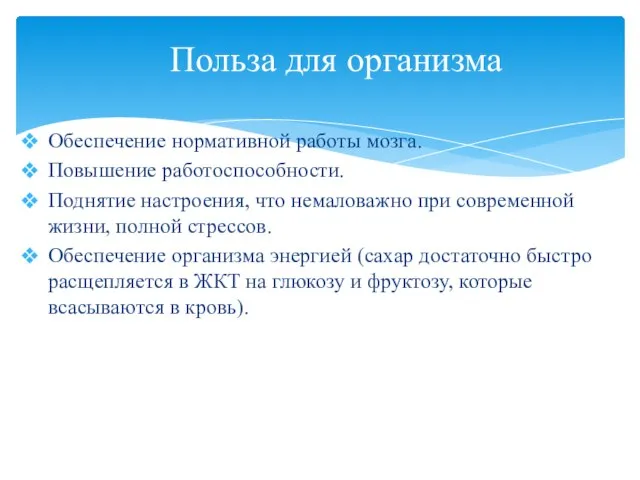 Польза для организма

❖ Обеспечение нормативной работы мозга.
❖ Повышение работоспособности.
❖ Поднятие настроения, что немаловажно при современной жизни, полной стрессов.
❖ Обеспечение организма энергией (сахар достаточно быстро расщепляется в ЖКТ на глюкозу и фруктозу, которые всасываются в кровь).